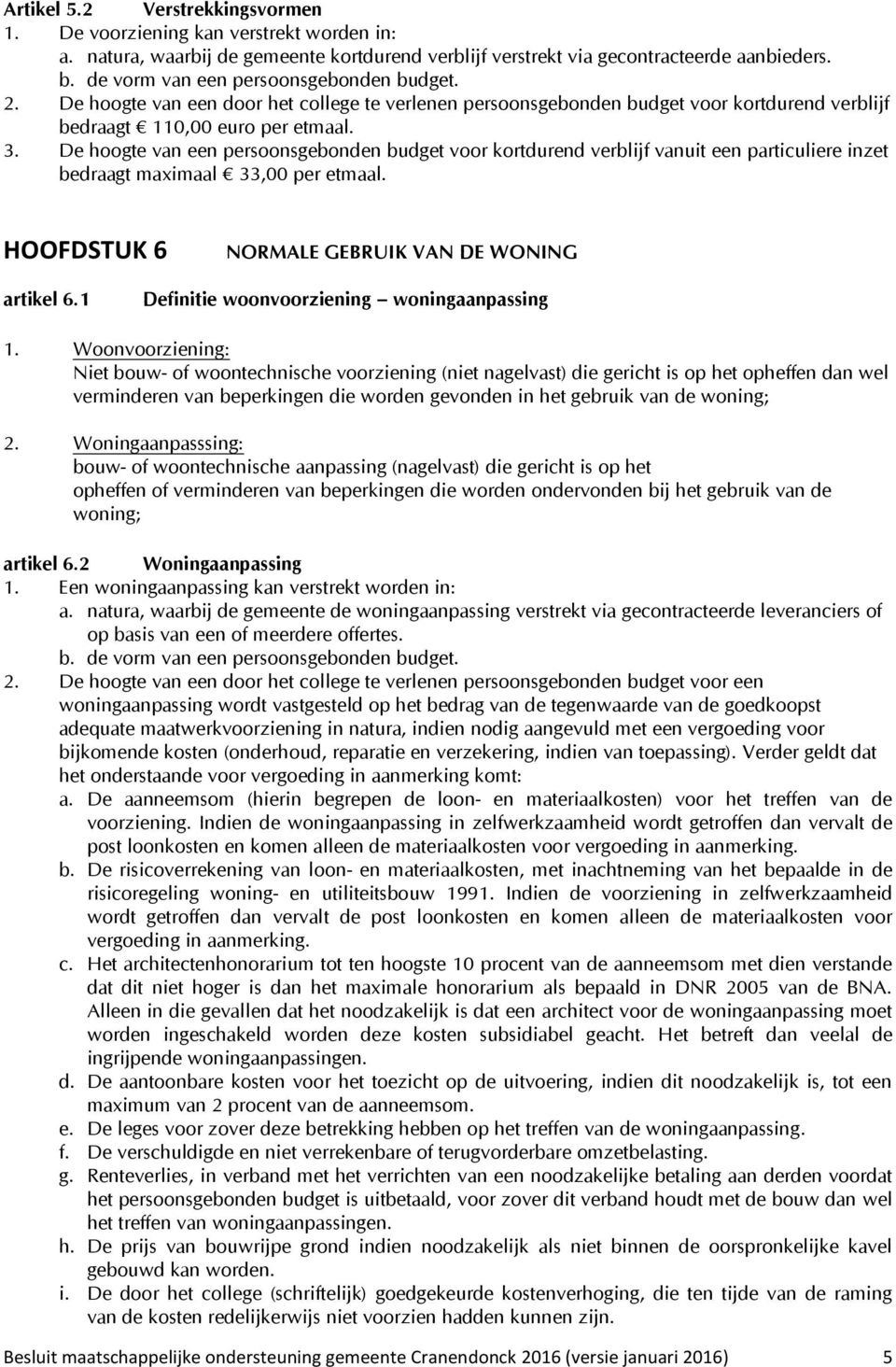 Artikel 5.2 Verstrekkingsvormen
1. De voorziening kan verstrekt worden in:
a. natura, waarbij de gemeente kortdurend verblijf verstrekt via gecontracteerde aanbieders.
b. de vorm van een persoonsgebonden budget.
2. De hoogte van een door het college te verlenen persoonsgebonden budget voor kortdurend verblijf bedraagt € 110,00 euro per etmaal.
3. De hoogte van een persoonsgebonden budget voor kortdurend verblijf vanuit een particuliere inzet bedraagt maximaal € 33,00 per etmaal.

HOOFDSTUK 6 NORMALE GEBRUIK VAN DE WONING

artikel 6.1 Definitie woonvoorziening – woningaanpassing

1. Woonvoorziening:
Niet bouw- of woontechnische voorziening (niet nagelvast) die gericht is op het opheffen dan wel verminderen van beperkingen die worden gevonden in het gebruik van de woning;

2. Woningaanpasssing:
bouw- of woontechnische aanpassing (nagelvast) die gericht is op het opheffen of verminderen van beperkingen die worden ondervonden bij het gebruik van de woning;

artikel 6.2 Woningaanpassing
1. Een woningaanpassing kan verstrekt worden in:
a. natura, waarbij de gemeente de woningaanpassing verstrekt via gecontracteerde leveranciers of op basis van een of meerdere offertes.
b. de vorm van een persoonsgebonden budget.
2. De hoogte van een door het college te verlenen persoonsgebonden budget voor een woningaanpassing wordt vastgesteld op het bedrag van de tegenwaarde van de goedkoopst adequate maatwerkvoorziening in natura, indien nodig aangevuld met een vergoeding voor bijkomende kosten (onderhoud, reparatie en verzekering, indien van toepassing). Verder geldt dat het onderstaande voor vergoeding in aanmerking komt:
a. De aanneemsom (hierin begrepen de loon- en materiaalkosten) voor het treffen van de voorziening. Indien de woningaanpassing in zelfwerkzaamheid wordt getroffen dan vervalt de post loonkosten en komen alleen de materiaalkosten voor vergoeding in aanmerking.
b. De risicoverrekening van loon- en materiaalkosten, met inachtneming van het bepaalde in de risicoregeling woning- en utiliteitsbouw 1991. Indien de voorziening in zelfwerkzaamheid wordt getroffen dan vervalt de post loonkosten en komen alleen de materiaalkosten voor vergoeding in aanmerking.
c. Het architectenhonorarium tot ten hoogste 10 procent van de aanneemsom met dien verstande dat dit niet hoger is dan het maximale honorarium als bepaald in DNR 2005 van de BNA. Alleen in die gevallen dat het noodzakelijk is dat een architect voor de woningaanpassing moet worden ingeschakeld worden deze kosten subsidiabel geacht. Het betreft dan veelal de ingrijpende woningaanpassingen.
d. De aantoonbare kosten voor het toezicht op de uitvoering, indien dit noodzakelijk is, tot een maximum van 2 procent van de aanneemsom.
e. De leges voor zover deze betrekking hebben op het treffen van de woningaanpassing.
f. De verschuldigde en niet verrekenbare of terugvorderbare omzetbelasting.
g. Renteverlies, in verband met het verrichten van een noodzakelijke betaling aan derden voordat het persoonsgebonden budget is uitbetaald, voor zover dit verband houdt met de bouw dan wel het treffen van woningaanpassingen.
h. De prijs van bouwrijpe grond indien noodzakelijk als niet binnen de oorspronkelijke kavel gebouwd kan worden.
i. De door het college (schriftelijk) goedgekeurde kostenverhoging, die ten tijde van de raming van de kosten redelijkerwijs niet voorzien hadden kunnen zijn.

Besluit maatschappelijke ondersteuning gemeente Cranendonck 2016 (versie januari 2016) 5